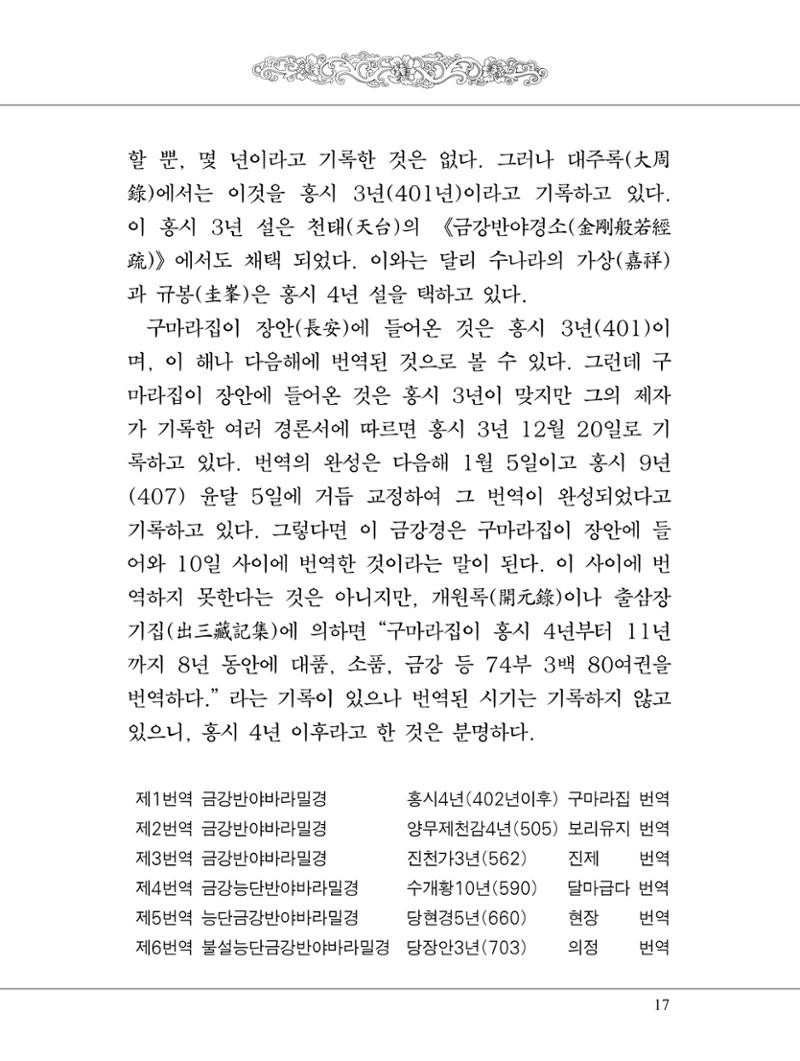 할 뿐, 몇 년이라고 기록한 것은 없다. 그러나 대주록(大周錄)에서는 이것을 홍시 3년(401년)이라고 기록하고 있다. 이 홍시 3년 설은 천태(天台)의 《금강반야경소(金剛般若經疏)》에서도 채택 되었다. 이와는 달리 수나라의 가상(嘉祥)과 규봉(圭峯)은 홍시 4년 설을 택하고 있다.

구마라집이 장안(長安)에 들어온 것은 홍시 3년(401)이며, 이 해나 다음해에 번역된 것으로 볼 수 있다. 그런데 구마라집이 장안에 들어온 것은 홍시 3년이 맞지만 그의 제자가 기록한 여러 경론서에 따르면 홍시 3년 12월 20일로 기록하고 있다. 번역의 완성은 다음해 1월 5일이고 홍시 9년(407) 윤달 5일에 거듭 교정하여 그 번역이 완성되었다고 기록하고 있다. 그렇다면 이 금강경은 구마라집이 장안에 들어와 10일 사이에 번역한 것이라는 말이 된다. 이 사이에 번역하지 못한다는 것은 아니지만, 개원록(開元錄)이나 출삼장기집(出三藏記集)에 의하면 "구마라집이 홍시 4년부터 11년까지 8년 동안에 대품, 소품, 금강 등 74부 3백 80여권을 번역하다." 라는 기록이 있으나 번역된 시기는 기록하지 않고 있으니, 홍시 4년 이후라고 한 것은 분명하다.

제1번역 금강반야바라밀경 홍시4년(402년이후) 구마라집 번역
제2번역 금강반야바라밀경 양무제천감4년(505) 보리유지 번역
제3번역 금강반야바라밀경 진천가3년(562) 진제 번역
제4번역 금강능단반야바라밀경 수개황10년(590) 달마급다 번역
제5번역 능단금강반야바라밀경 당현경5년(660) 현장 번역
제6번역 불설능단금강반야바라밀경 당장안3년(703) 의정 번역

17